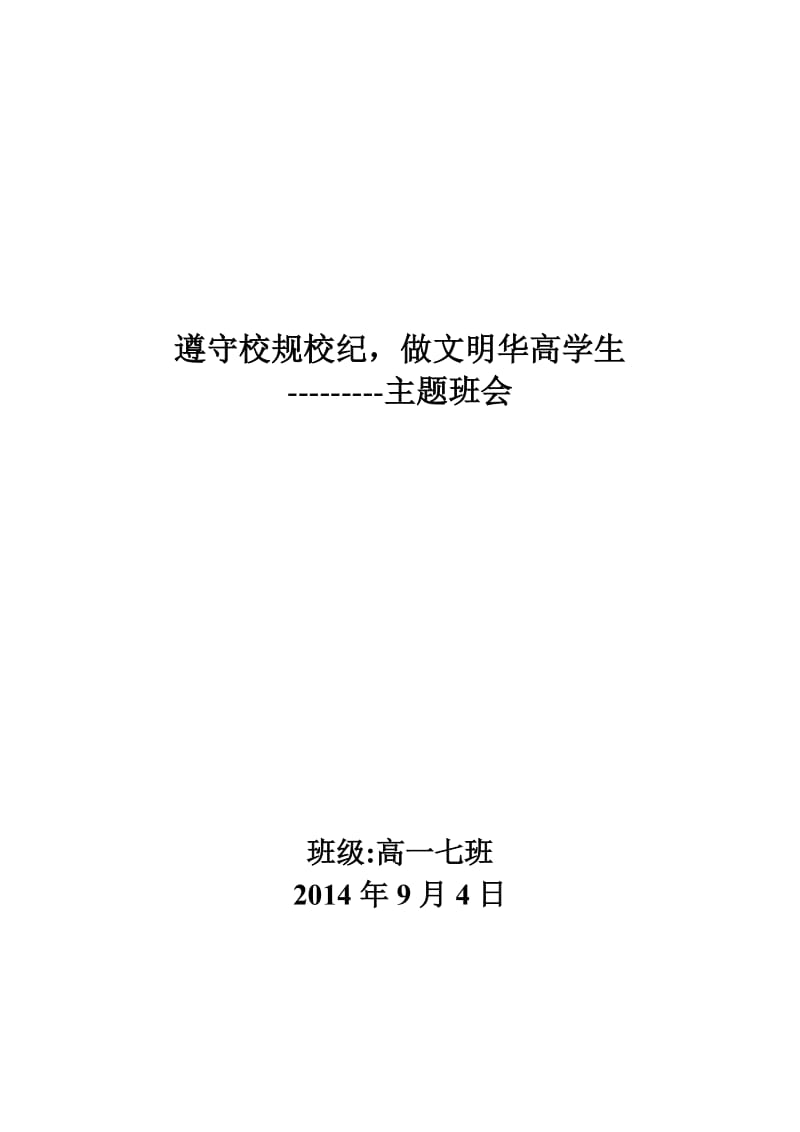 遵守校规校纪，做文明华高学生
---------主题班会

班级:高一七班
2014 年 9 月 4 日